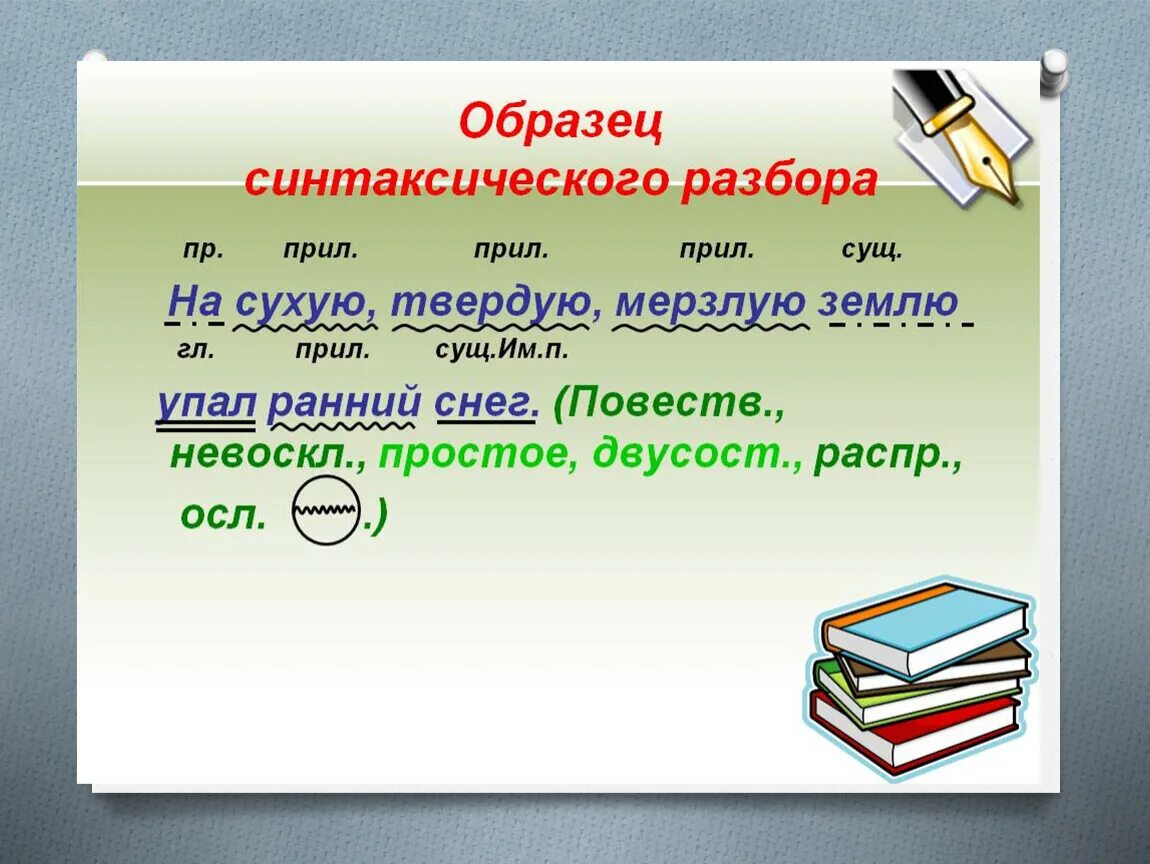 Образец синтаксического разбора

пр. прил. прил. прил. сущ.

На сухую, твердую, мерзлую землю

гл. прил. сущ.Им.п.

упал ранний снег. (Повеств., невоскл., простое, двусост., распр., осл. .)